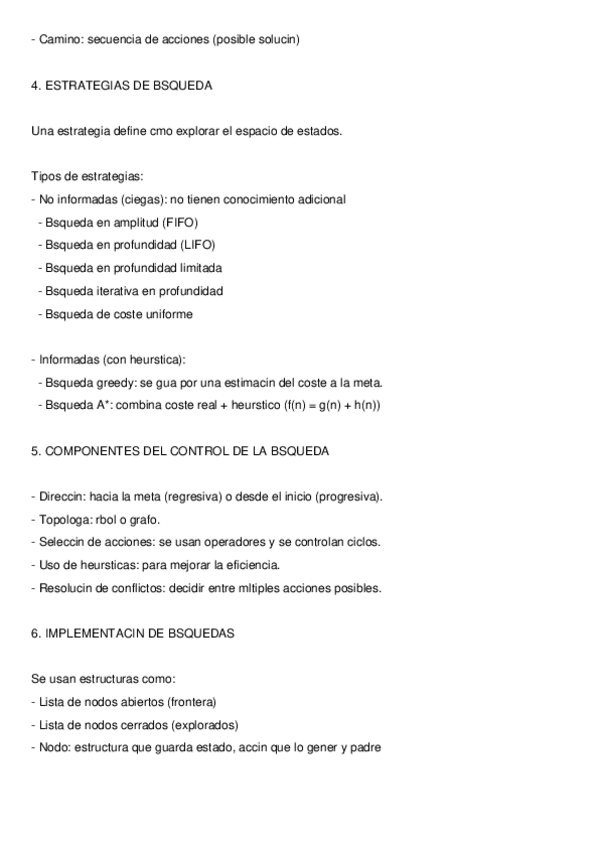 - Camino: secuencia de acciones (posible solucin)

4. ESTRATEGIAS DE BSQUEDA

Una estrategia define cmo explorar el espacio de estados.

Tipos de estrategias:
- No informadas (ciegas): no tienen conocimiento adicional
- Bsqueda en amplitud (FIFO)
- Bsqueda en profundidad (LIFO)
- Bsqueda en profundidad limitada
- Bsqueda iterativa en profundidad
- Bsqueda de coste uniforme

- Informadas (con heurstica):
- Bsqueda greedy: se gua por una estimacin del coste a la meta.
- Bsqueda A*: combina coste real + heurstico (f(n) = g(n) + h(n))

5. COMPONENTES DEL CONTROL DE LA BSQUEDA

- Direccin: hacia la meta (regresiva) o desde el inicio (progresiva).
- Topologa: rbol o grafo.
- Seleccin de acciones: se usan operadores y se controlan ciclos.
- Uso de heursticas: para mejorar la eficiencia.
- Resolucin de conflictos: decidir entre mltiples acciones posibles.

6. IMPLEMENTACIN DE BSQUEDAS

Se usan estructuras como:
- Lista de nodos abiertos (frontera)
- Lista de nodos cerrados (explorados)
- Nodo: estructura que guarda estado, accin que lo gener y padre